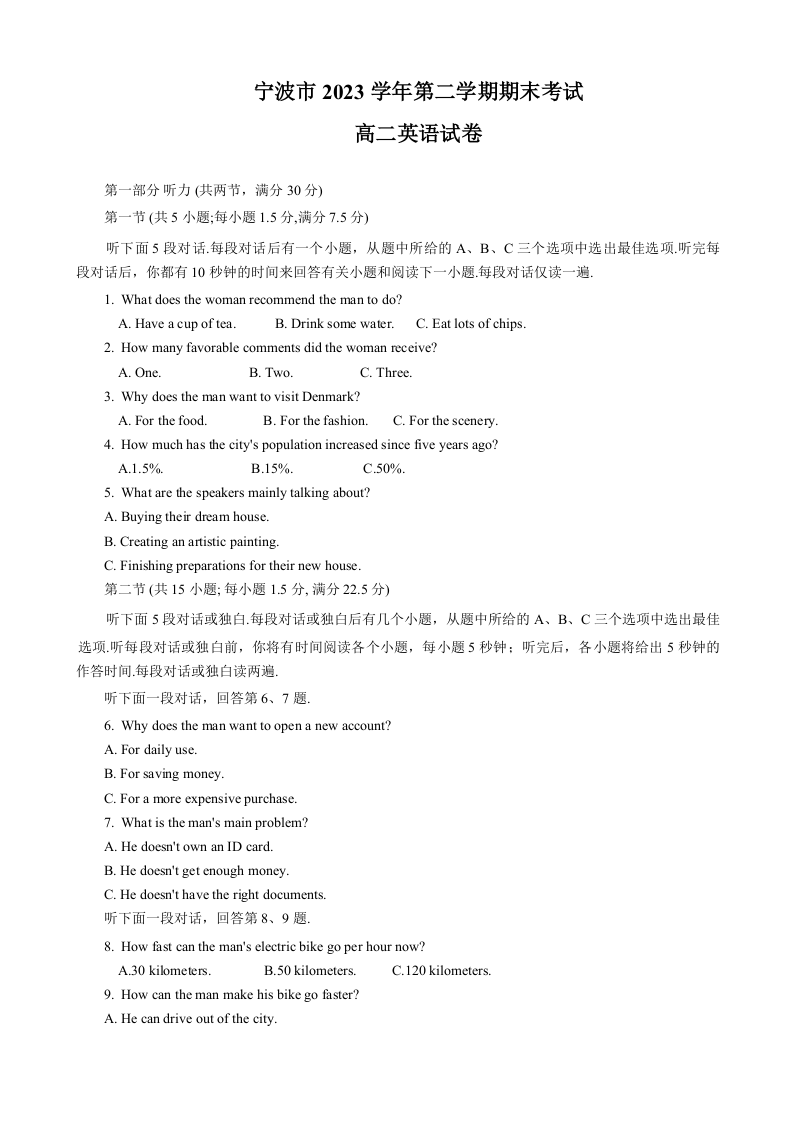 宁波市 2023 学年第二学期期末考试

高二英语试卷

第一部分 听力 (共两节，满分 30 分)
第一节 (共 5 小题;每小题 1.5 分,满分 7.5 分)

听下面 5 段对话.每段对话后有一个小题，从题中所给的 A、B、C 三个选项中选出最佳选项.听完每段对话后，你都有 10 秒钟的时间来回答有关小题和阅读下一小题.每段对话仅读一遍.

1. What does the woman recommend the man to do?
A. Have a cup of tea. B. Drink some water. C. Eat lots of chips.
2. How many favorable comments did the woman receive?
A. One. B. Two. C. Three.
3. Why does the man want to visit Denmark?
A. For the food. B. For the fashion. C. For the scenery.
4. How much has the city's population increased since five years ago?
A.1.5%. B.15%. C.50%.
5. What are the speakers mainly talking about?
A. Buying their dream house.
B. Creating an artistic painting.
C. Finishing preparations for their new house.
第二节 (共 15 小题; 每小题 1.5 分, 满分 22.5 分)

听下面 5 段对话或独白.每段对话或独白后有几个小题，从题中所给的 A、B、C 三个选项中选出最佳选项.听每段对话或独白前，你将有时间阅读各个小题，每小题 5 秒钟；听完后，各小题将给出 5 秒钟的作答时间.每段对话或独白读两遍.

听下面一段对话，回答第 6、7 题.
6. Why does the man want to open a new account?
A. For daily use.
B. For saving money.
C. For a more expensive purchase.
7. What is the man's main problem?
A. He doesn't own an ID card.
B. He doesn't get enough money.
C. He doesn't have the right documents.
听下面一段对话，回答第 8、9 题.
8. How fast can the man's electric bike go per hour now?
A.30 kilometers. B.50 kilometers. C.120 kilometers.
9. How can the man make his bike go faster?
A. He can drive out of the city.